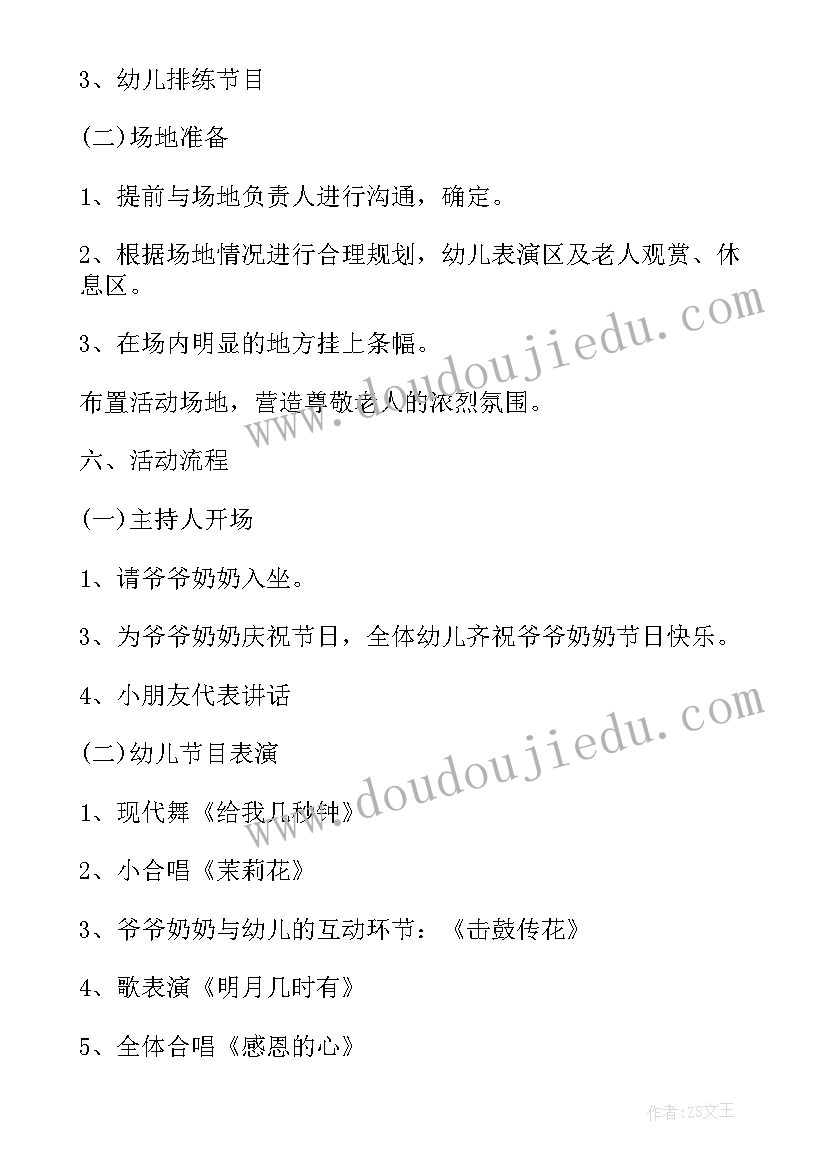 3、幼儿排练节目

(二)场地准备

1、提前与场地负责人进行沟通，确定。

2、根据场地情况进行合理规划，幼儿表演区及老人观赏、休息区。

3、在场内明显的地方挂上条幅。

布置活动场地，营造尊敬老人的浓烈氛围。

六、活动流程

(一)主持人开场

1、请爷爷奶奶入坐。

3、为爷爷奶奶庆祝节日，全体幼儿齐祝爷爷奶奶节日快乐。

4、小朋友代表讲话

(二)幼儿节目表演

1、现代舞《给我几秒钟》

2、小合唱《茉莉花》

3、爷爷奶奶与幼儿的互动环节：《击鼓传花》

4、歌表演《明月几时有》

5、全体合唱《感恩的心》

www.doudoujiedu.com

www.doudoujiedu.com

作者:ZS文王